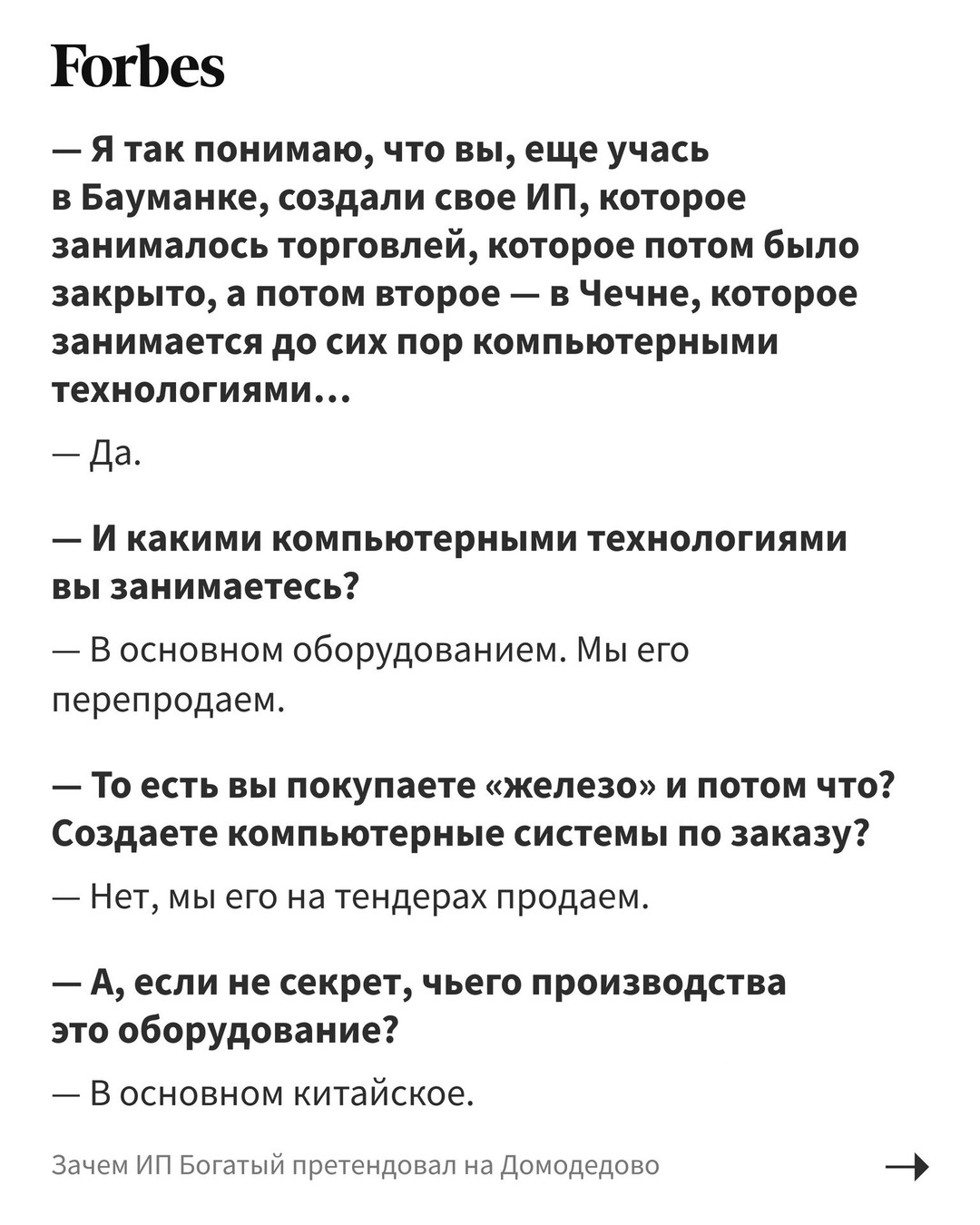 Forbes

— Я так понимаю, что вы, еще учась в Бауманке, создали свое ИП, которое занималось торговлей, которое потом было закрыто, а потом второе — в Чечне, которое занимается до сих пор компьютерными технологиями…

— Да.

— И какими компьютерными технологиями вы занимаетесь?

— В основном оборудованием. Мы его перепродаем.

— То есть вы покупаете «железо» и потом что? Создаете компьютерные системы по заказу?

— Нет, мы его на тендерах продаем.

— А, если не секрет, чьего производства это оборудование?

— В основном китайское.

Зачем ИП Богатый претендовал на Домодедово →